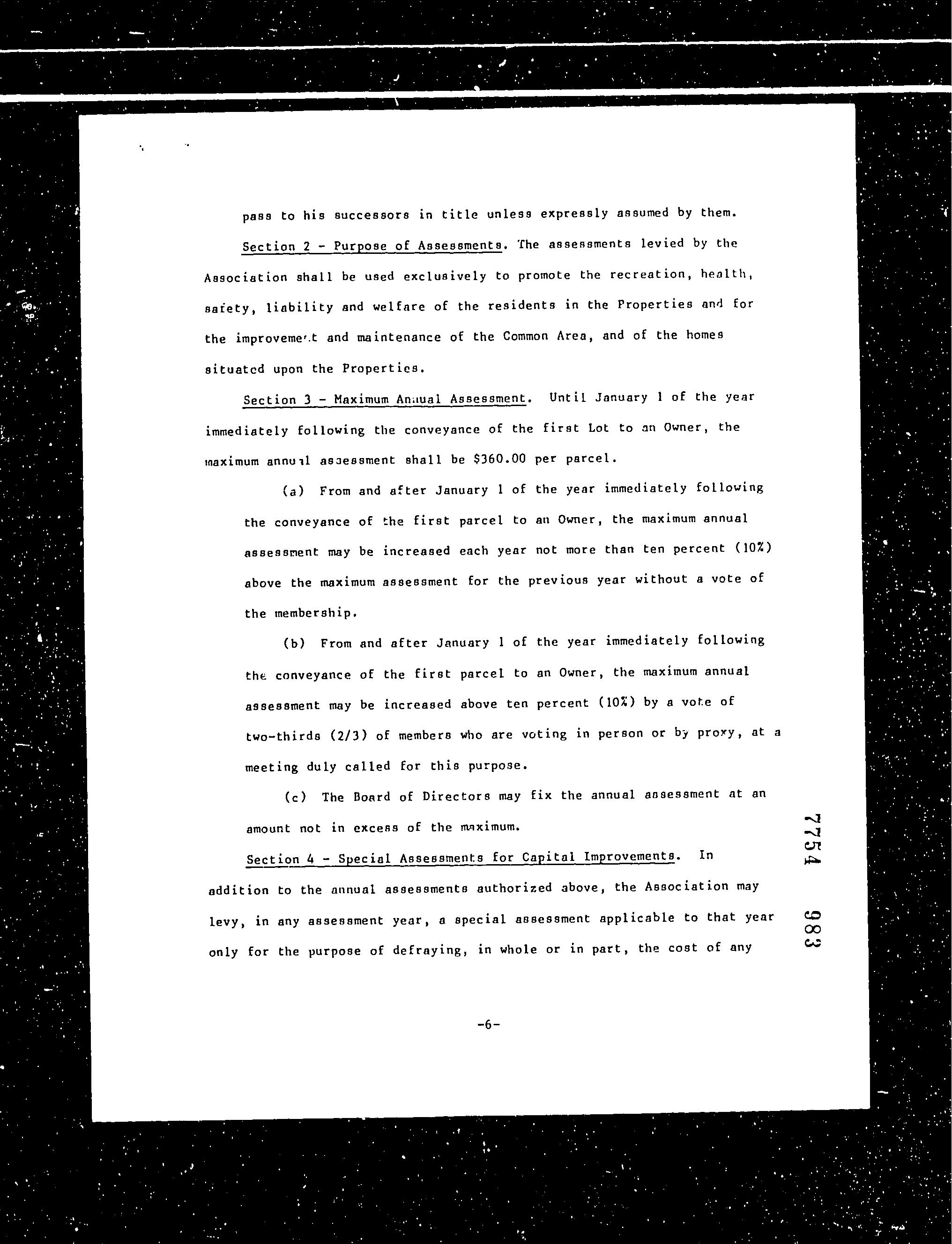 pass to his successors in title unless expressly assumed by them.

Section 2 - Purpose of Assessments. The assessments levied by the Association shall be used exclusively to promote the recreation, health, safety, liability and welfare of the residents in the Properties and for the improvement and maintenance of the Common Area, and of the homes situated upon the Properties.

Section 3 - Maximum Annual Assessment. Until January 1 of the year immediately following the conveyance of the first Lot to an Owner, the maximum annual assessment shall be $360.00 per parcel.

(a) From and after January 1 of the year immediately following the conveyance of the first parcel to an Owner, the maximum annual assessment may be increased each year not more than ten percent (10%) above the maximum assessment for the previous year without a vote of the membership.

(b) From and after January 1 of the year immediately following the conveyance of the first parcel to an Owner, the maximum annual assessment may be increased above ten percent (10%) by a vote of two-thirds (2/3) of members who are voting in person or by proxy, at a meeting duly called for this purpose.

(c) The Board of Directors may fix the annual assessment at an amount not in excess of the maximum.

Section 4 - Special Assessments for Capital Improvements. In addition to the annual assessments authorized above, the Association may levy, in any assessment year, a special assessment applicable to that year only for the purpose of defraying, in whole or in part, the cost of any

7754 983

-6-